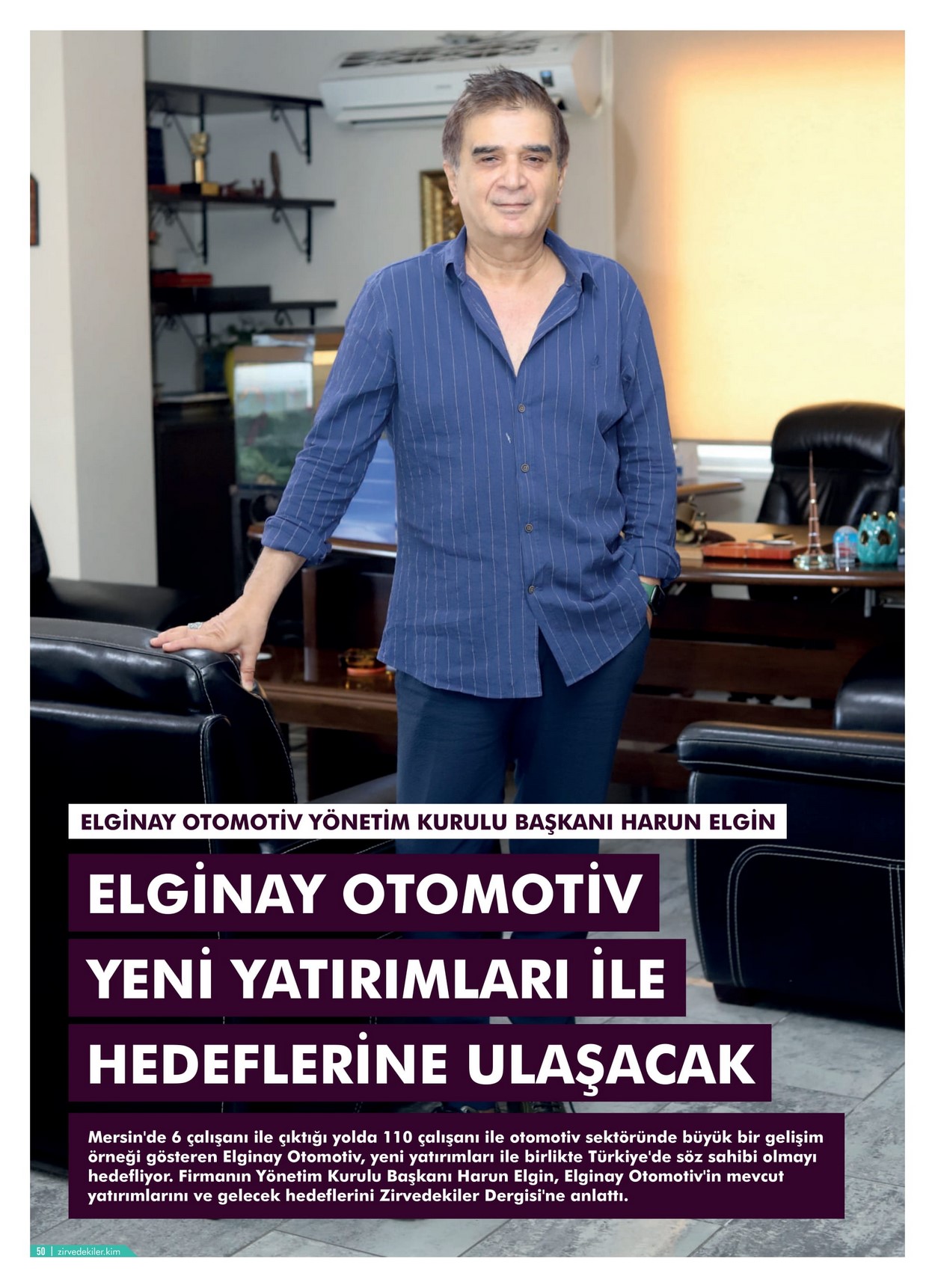 ELGİNAY OTOMOTİV YÖNETİM KURULU BAŞKANI HARUN ELGİN

ELGİNAY OTOMOTİV YENİ YATIRIMLARI İLE HEDEFLERİNE ULAŞACAK

Mersin'de 6 çalışanı ile çıktığı yolda 110 çalışanı ile otomotiv sektöründe büyük bir gelişim örneği gösteren Elginay Otomotiv, yeni yatırımları ile birlikte Türkiye'de söz sahibi olmayı hedefliyor. Firmanın Yönetim Kurulu Başkanı Harun Elgin, Elginay Otomotiv'in mevcut yatırımlarını ve gelecek hedeflerini Zirvedekiler Dergisi'ne anlattı.

50 | zirvedekiler.kim